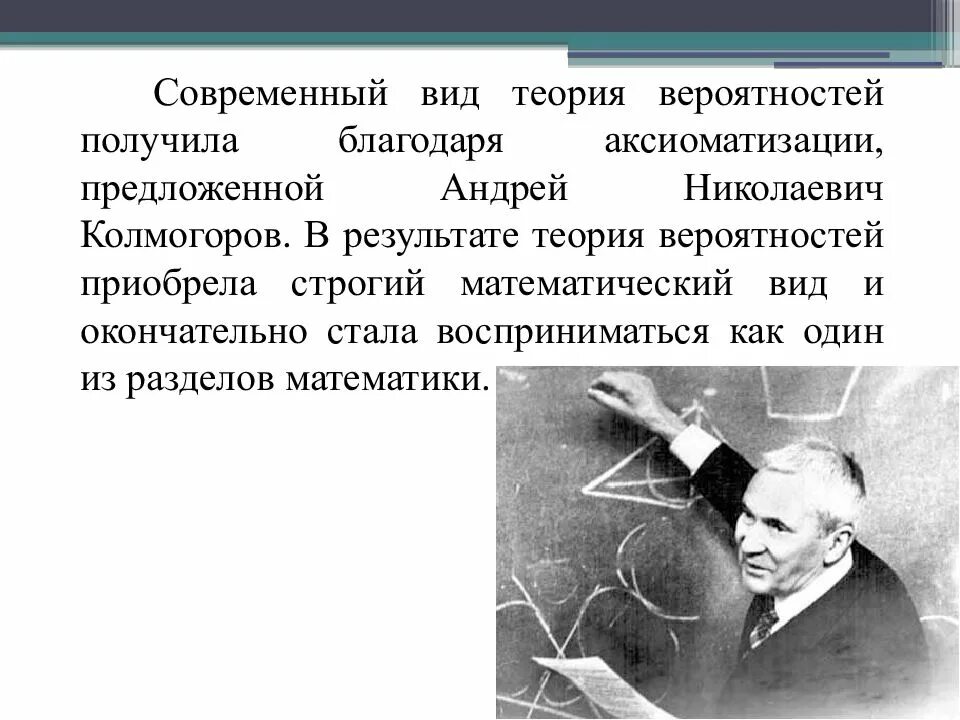 Современный вид теория вероятностей получила благодаря аксиоматизации, предложенной Андрей Николаевич Колмогоров. В результате теория вероятностей приобрела строгий математический вид и окончательно стала восприниматься как один из разделов математики.